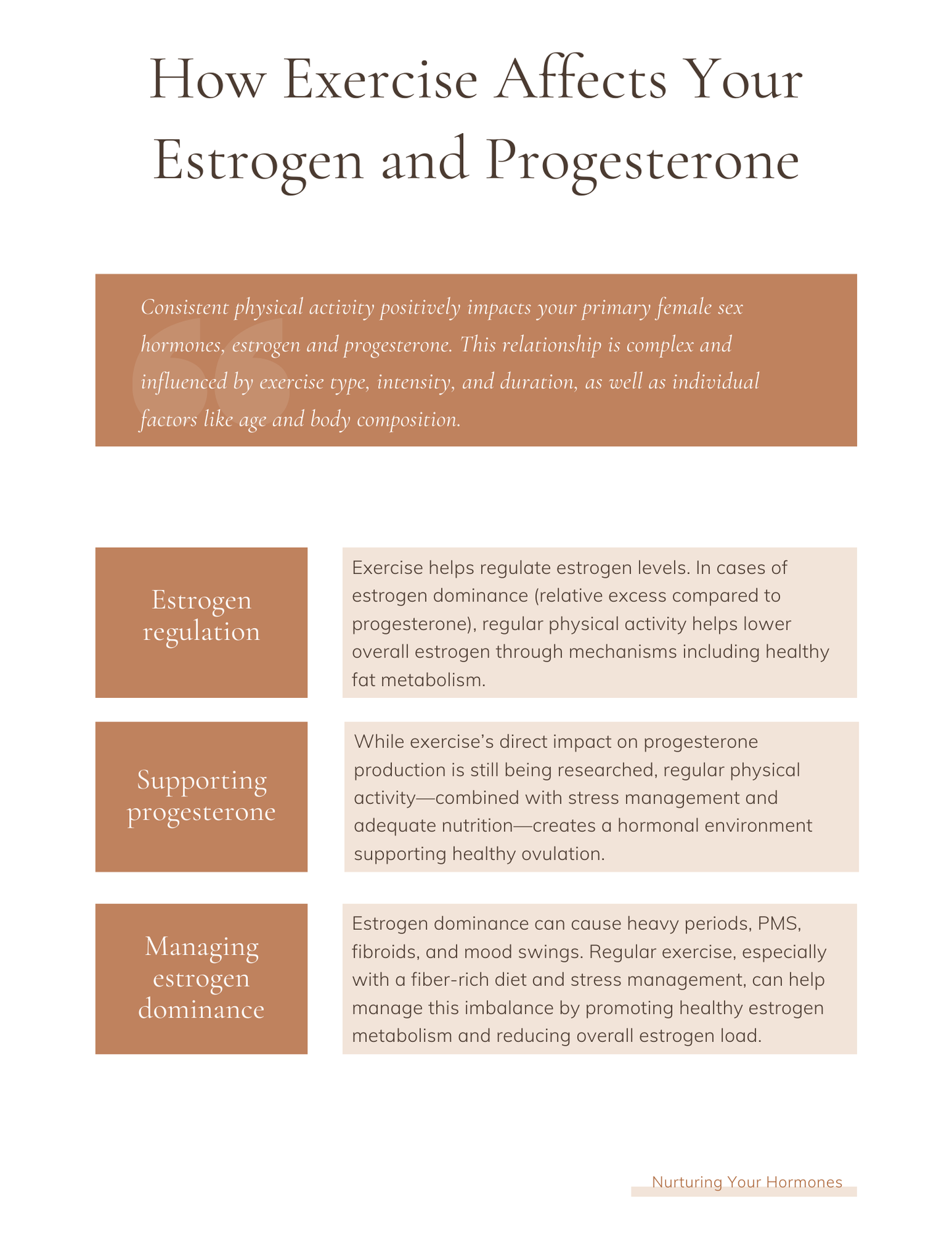 How Exercise Affects Your Estrogen and Progesterone

Consistent physical activity positively impacts your primary female sex hormones, estrogen and progesterone. This relationship is complex and influenced by exercise type, intensity, and duration, as well as individual factors like age and body composition.

Estrogen regulation

Exercise helps regulate estrogen levels. In cases of estrogen dominance (relative excess compared to progesterone), regular physical activity helps lower overall estrogen through mechanisms including healthy fat metabolism.

Supporting progesterone

While exercise's direct impact on progesterone production is still being researched, regular physical activity—combined with stress management and adequate nutrition—creates a hormonal environment supporting healthy ovulation.

Managing estrogen dominance

Estrogen dominance can cause heavy periods, PMS, fibroids, and mood swings. Regular exercise, especially with a fiber-rich diet and stress management, can help manage this imbalance by promoting healthy estrogen metabolism and reducing overall estrogen load.

Nurturing Your Hormones